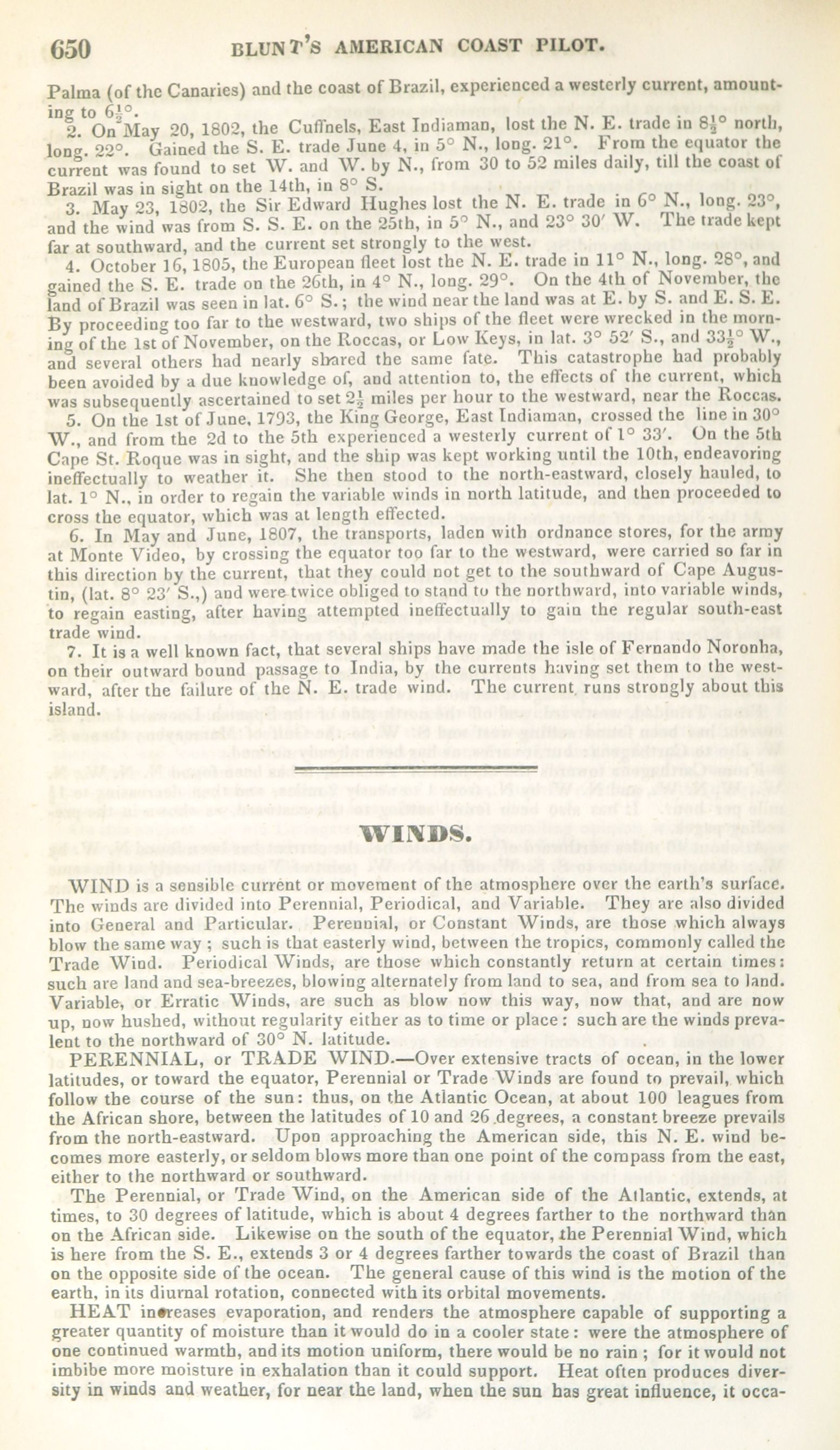 650 BLUNT'S AMERICAN COAST PILOT.

Palma (of the Canaries) and the coast of Brazil, experienced a westerly current, amounting to $6\frac{1}{2}°$.

2. On May 20, 1802, the Cuffnels, East Indiaman, lost the N. E. trade in $8\frac{1}{2}°$ north, long. 22°. Gained the S. E. trade June 4, in 5° N., long. 21°. From the equator the current was found to set W. and W. by N., from 30 to 52 miles daily, till the coast of Brazil was in sight on the 14th, in 8° S.

3. May 23, 1802, the Sir Edward Hughes lost the N. E. trade in 6° N., long. 23°, and the wind was from S. S. E. on the 25th, in 5° N., and 23° 30′ W. The trade kept far at southward, and the current set strongly to the west.

4. October 16, 1805, the European fleet lost the N. E. trade in 11° N., long. 28°, and gained the S. E. trade on the 26th, in 4° N., long. 29°. On the 4th of November, the land of Brazil was seen in lat. 6° S.; the wind near the land was at E. by S. and E. S. E. By proceeding too far to the westward, two ships of the fleet were wrecked in the morning of the 1st of November, on the Roccas, or Low Keys, in lat. 3° 52′ S., and $33\frac{1}{2}°$ W., and several others had nearly shared the same fate. This catastrophe had probably been avoided by a due knowledge of, and attention to, the effects of the current, which was subsequently ascertained to set $2\frac{1}{2}$ miles per hour to the westward, near the Roccas.

5. On the 1st of June, 1793, the King George, East Indiaman, crossed the line in 30° W., and from the 2d to the 5th experienced a westerly current of 1° 33′. On the 5th Cape St. Roque was in sight, and the ship was kept working until the 10th, endeavoring ineffectually to weather it. She then stood to the north-eastward, closely hauled, to lat. 1° N., in order to regain the variable winds in north latitude, and then proceeded to cross the equator, which was at length effected.

6. In May and June, 1807, the transports, laden with ordnance stores, for the army at Monte Video, by crossing the equator too far to the westward, were carried so far in this direction by the current, that they could not get to the southward of Cape Augustin, (lat. 8° 23′ S.,) and were twice obliged to stand to the northward, into variable winds, to regain easting, after having attempted ineffectually to gain the regular south-east trade wind.

7. It is a well known fact, that several ships have made the isle of Fernando Noronha, on their outward bound passage to India, by the currents having set them to the westward, after the failure of the N. E. trade wind. The current runs strongly about this island.

WINDS.

WIND is a sensible current or movement of the atmosphere over the earth's surface. The winds are divided into Perennial, Periodical, and Variable. They are also divided into General and Particular. Perennial, or Constant Winds, are those which always blow the same way; such is that easterly wind, between the tropics, commonly called the Trade Wind. Periodical Winds, are those which constantly return at certain times: such are land and sea-breezes, blowing alternately from land to sea, and from sea to land. Variable, or Erratic Winds, are such as blow now this way, now that, and are now up, now hushed, without regularity either as to time or place: such are the winds prevalent to the northward of 30° N. latitude.

PERENNIAL, or TRADE WIND.—Over extensive tracts of ocean, in the lower latitudes, or toward the equator, Perennial or Trade Winds are found to prevail, which follow the course of the sun: thus, on the Atlantic Ocean, at about 100 leagues from the African shore, between the latitudes of 10 and 26 degrees, a constant breeze prevails from the north-eastward. Upon approaching the American side, this N. E. wind becomes more easterly, or seldom blows more than one point of the compass from the east, either to the northward or southward.

The Perennial, or Trade Wind, on the American side of the Atlantic, extends, at times, to 30 degrees of latitude, which is about 4 degrees farther to the northward than on the African side. Likewise on the south of the equator, the Perennial Wind, which is here from the S. E., extends 3 or 4 degrees farther towards the coast of Brazil than on the opposite side of the ocean. The general cause of this wind is the motion of the earth, in its diurnal rotation, connected with its orbital movements.

HEAT increases evaporation, and renders the atmosphere capable of supporting a greater quantity of moisture than it would do in a cooler state: were the atmosphere of one continued warmth, and its motion uniform, there would be no rain; for it would not imbibe more moisture in exhalation than it could support. Heat often produces diversity in winds and weather, for near the land, when the sun has great influence, it occa-